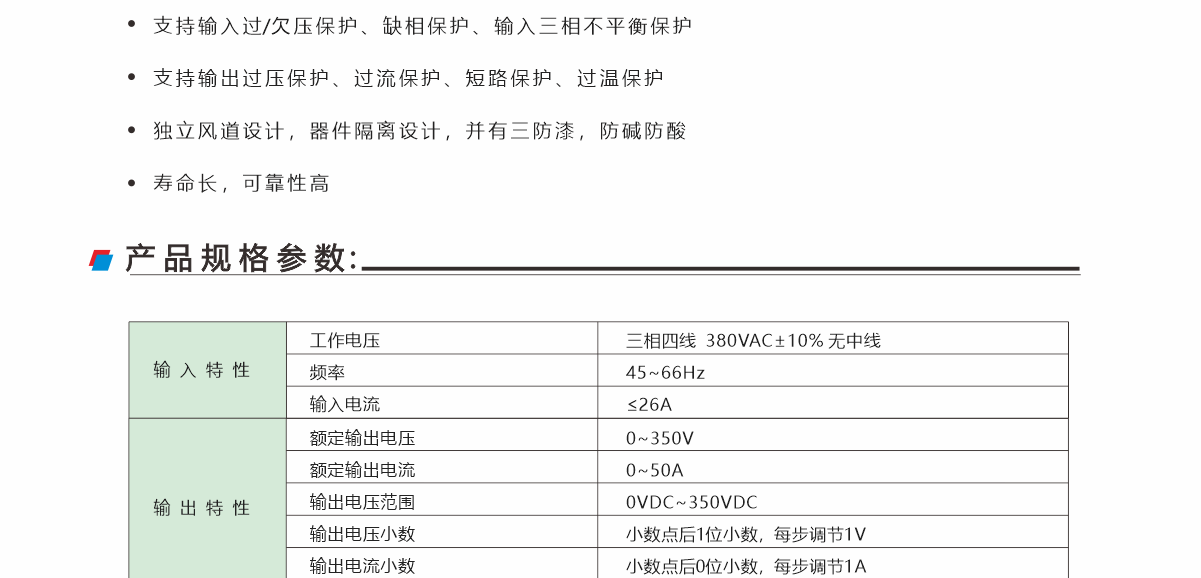 • 支持输入过/欠压保护、缺相保护、输入三相不平衡保护

• 支持输出过压保护、过流保护、短路保护、过温保护

• 独立风道设计，器件隔离设计，并有三防漆，防碱防酸

• 寿命长，可靠性高

产品规格参数:

| 输入特性 | 工作电压 | 三相四线 380VAC±10% 无中线 |
|---|---|---|
| | 频率 | 45~66Hz |
| | 输入电流 | ≤26A |
| 输出特性 | 额定输出电压 | 0~350V |
| | 额定输出电流 | 0~50A |
| | 输出电压范围 | 0VDC~350VDC |
| | 输出电压小数 | 小数点后1位小数，每步调节1V |
| | 输出电流小数 | 小数点后0位小数，每步调节1A |